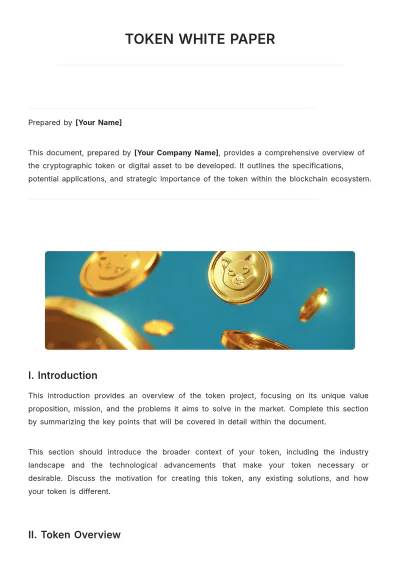 TOKEN WHITE PAPER

Prepared by [Your Name]

This document, prepared by [Your Company Name], provides a comprehensive overview of the cryptographic token or digital asset to be developed. It outlines the specifications, potential applications, and strategic importance of the token within the blockchain ecosystem.

I. Introduction

This introduction provides an overview of the token project, focusing on its unique value proposition, mission, and the problems it aims to solve in the market. Complete this section by summarizing the key points that will be covered in detail within the document.

This section should introduce the broader context of your token, including the industry landscape and the technological advancements that make your token necessary or desirable. Discuss the motivation for creating this token, any existing solutions, and how your token is different.

II. Token Overview